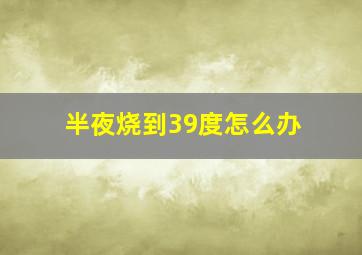 半夜烧到39度怎么办